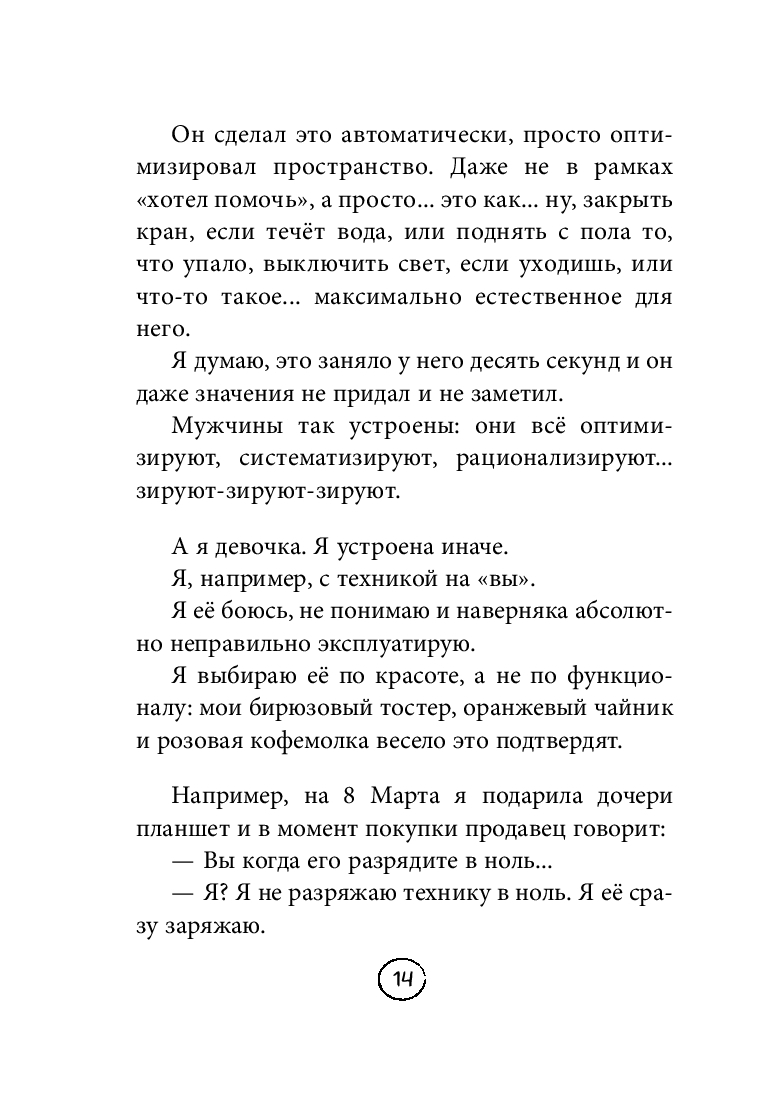 Он сделал это автоматически, просто оптимизировал пространство. Даже не в рамках «хотел помочь», а просто... это как... ну, закрыть кран, если течёт вода, или поднять с пола то, что упало, выключить свет, если уходишь, или что-то такое... максимально естественное для него.

Я думаю, это заняло у него десять секунд и он даже значения не придал и не заметил.

Мужчины так устроены: они всё оптимизируют, систематизируют, рационализируют... зируют-зируют-зируют.

А я девочка. Я устроена иначе.

Я, например, с техникой на «вы».

Я её боюсь, не понимаю и наверняка абсолютно неправильно эксплуатирую.

Я выбираю её по красоте, а не по функционалу: мои бирюзовый тостер, оранжевый чайник и розовая кофемолка весело это подтвердят.

Например, на 8 Марта я подарила дочери планшет и в момент покупки продавец говорит:

— Вы когда его разрядите в ноль...

— Я? Я не разряжаю технику в ноль. Я её сразу заряжаю.

14